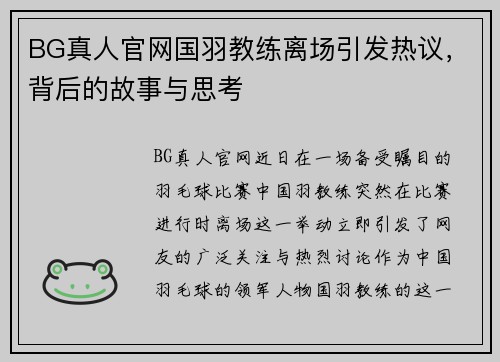 BG真人官网国羽教练离场引发热议，背后的故事与思考

BG真人官网近日在一场备受瞩目的羽毛球比赛中国羽教练突然在比赛进行时离场这一举动立即引发了网友的广泛关注与热烈讨论作为中国羽毛球的领军人物国羽教练的这一